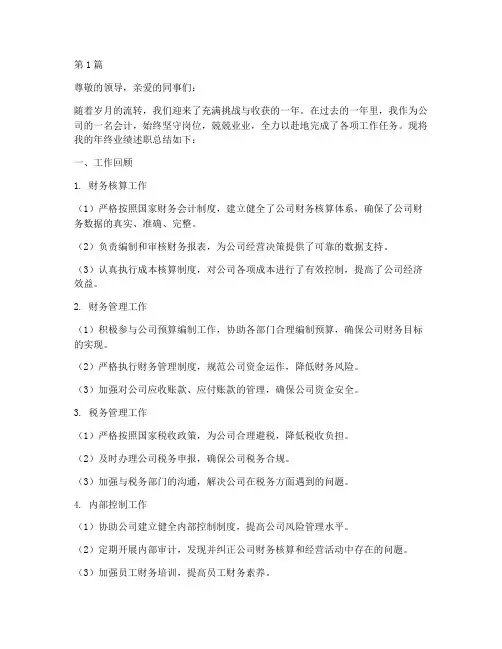 第1篇

尊敬的领导，亲爱的同事们：

随着岁月的流转，我们迎来了充满挑战与收获的一年。在过去的一年里，我作为公司的一名会计，始终坚守岗位，兢兢业业，全力以赴地完成了各项工作任务。现将我的年终业绩述职总结如下：

一、工作回顾

1. 财务核算工作

（1）严格按照国家财务会计制度，建立健全了公司财务核算体系，确保了公司财务数据的真实、准确、完整。

（2）负责编制和审核财务报表，为公司经营决策提供了可靠的数据支持。

（3）认真执行成本核算制度，对公司各项成本进行了有效控制，提高了公司经济效益。

2. 财务管理工作

（1）积极参与公司预算编制工作，协助各部门合理编制预算，确保公司财务目标的实现。

（2）严格执行财务管理制度，规范公司资金运作，降低财务风险。

（3）加强对公司应收账款、应付账款的管理，确保公司资金安全。

3. 税务管理工作

（1）严格按照国家税收政策，为公司合理避税，降低税收负担。

（2）及时办理公司税务申报，确保公司税务合规。

（3）加强与税务部门的沟通，解决公司在税务方面遇到的问题。

4. 内部控制工作

（1）协助公司建立健全内部控制制度，提高公司风险管理水平。

（2）定期开展内部审计，发现并纠正公司财务核算和经营活动中存在的问题。

（3）加强员工财务培训，提高员工财务素养。